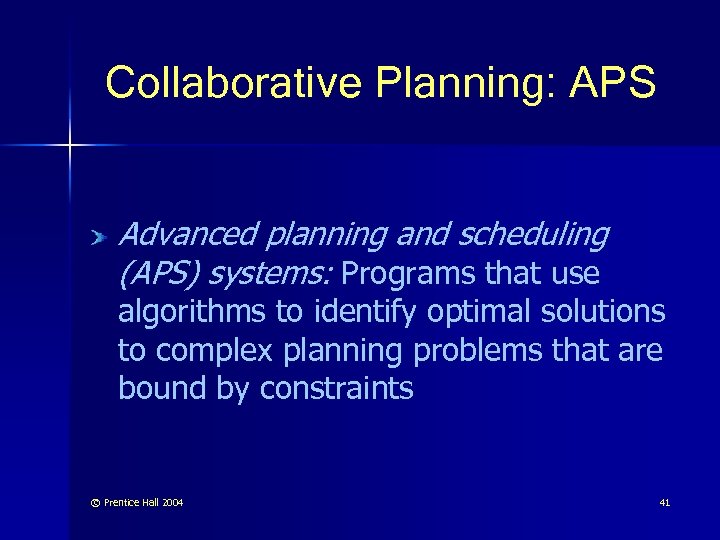 Collaborative Planning: APS

Advanced planning and scheduling (APS) systems: Programs that use algorithms to identify optimal solutions to complex planning problems that are bound by constraints

© Prentice Hall 2004

41